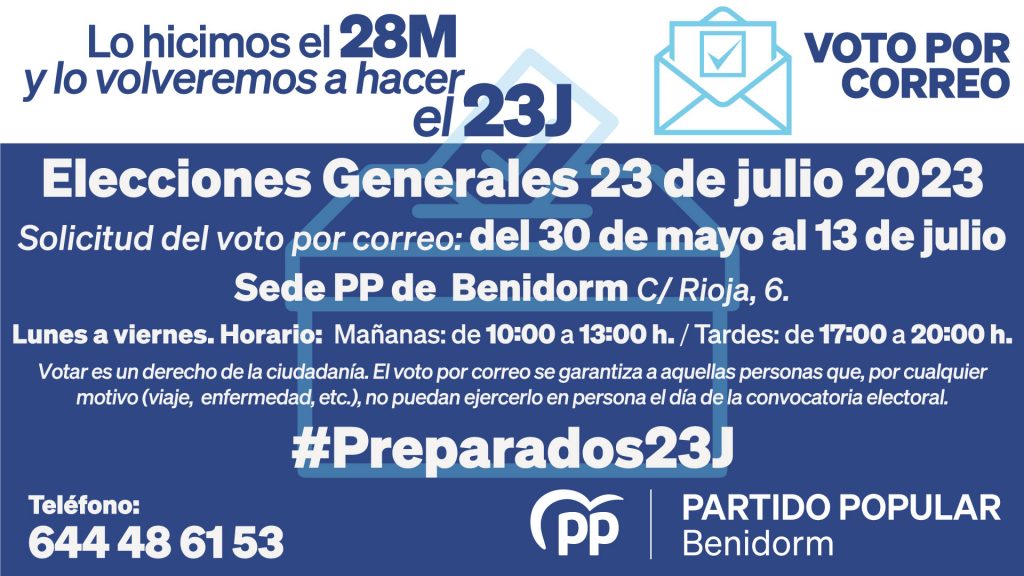 Lo hicimos el 28M
y lo volveremos a hacer
el 23J

VOTO POR
CORREO

Elecciones Generales 23 de julio 2023

Solicitud del voto por correo: del 30 de mayo al 13 de julio

Sede PP de Benidorm C/ Rioja, 6.

Lunes a viernes. Horario: Mañanas: de 10:00 a 13:00 h. / Tardes: de 17:00 a 20:00 h.

Votar es un derecho de la ciudadanía. El voto por correo se garantiza a aquellas personas que, por cualquier motivo (viaje, enfermedad, etc.), no puedan ejercerlo en persona el día de la convocatoria electoral.

#Preparados23J

Teléfono:
644 48 61 53

PP
PARTIDO POPULAR
Benidorm